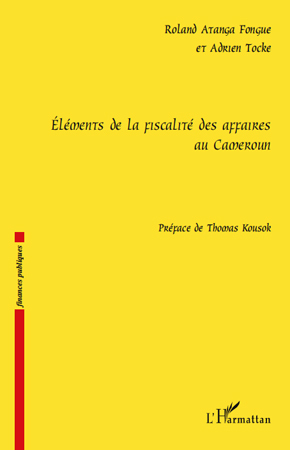 Roland Atanga Fongue
et Adrien Tocke

Éléments de la fiscalité des affaires au Cameroun

Préface de Thomas Kousok

finances publiques

L'Harmattan